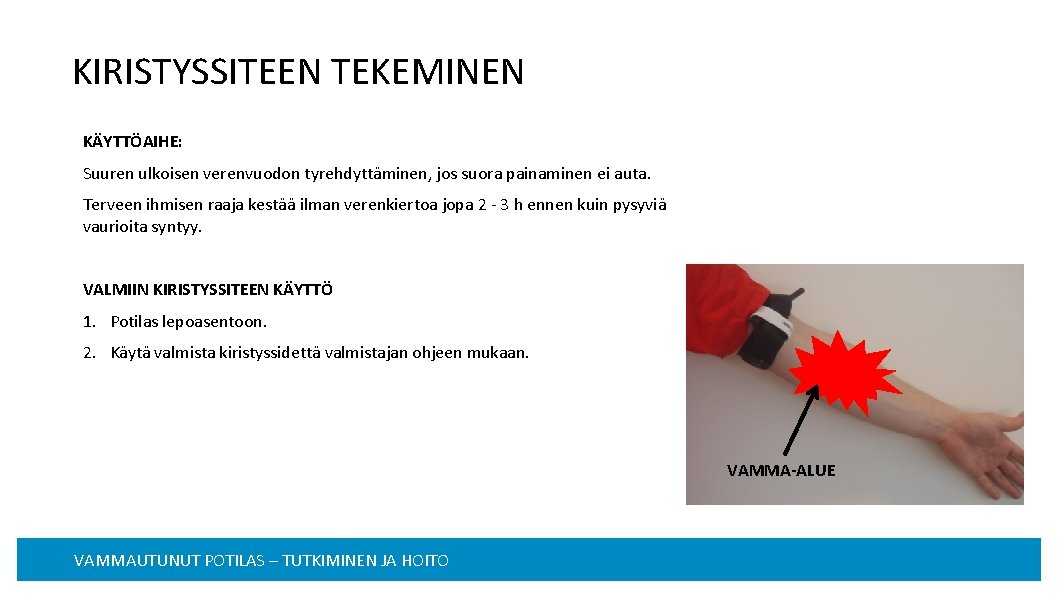 KIRISTYSSITEEN TEKEMINEN

KÄYTTÖAIHE:

Suuren ulkoisen verenvuodon tyrehdyttäminen, jos suora painaminen ei auta.

Terveen ihmisen raaja kestää ilman verenkiertoa jopa 2 - 3 h ennen kuin pysyviä vaurioita syntyy.

VALMIIN KIRISTYSSITEEN KÄYTTÖ

1. Potilas lepoasentoon.

2. Käytä valmista kiristyssidettä valmistajan ohjeen mukaan.

VAMMA-ALUE

VAMMAUTUNUT POTILAS – TUTKIMINEN JA HOITO